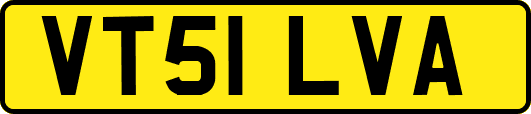 VT51 LVA